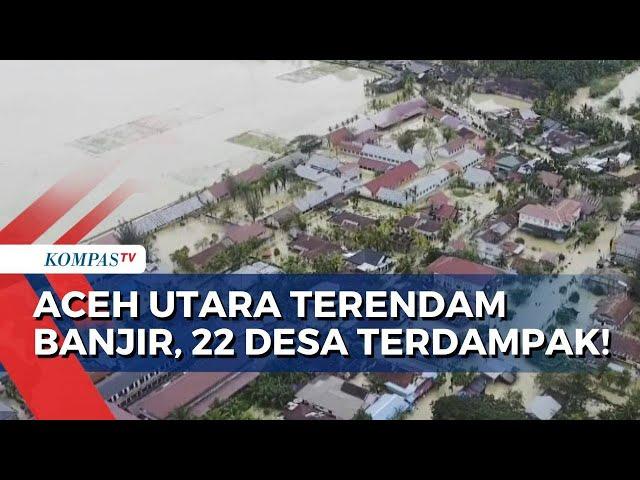 KOMPASTV

ACEH UTARA TERENDAM BANJIR, 22 DESA TERDAMPAK!